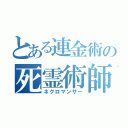 とある連金術の
死霊術師
ネクロマンサー